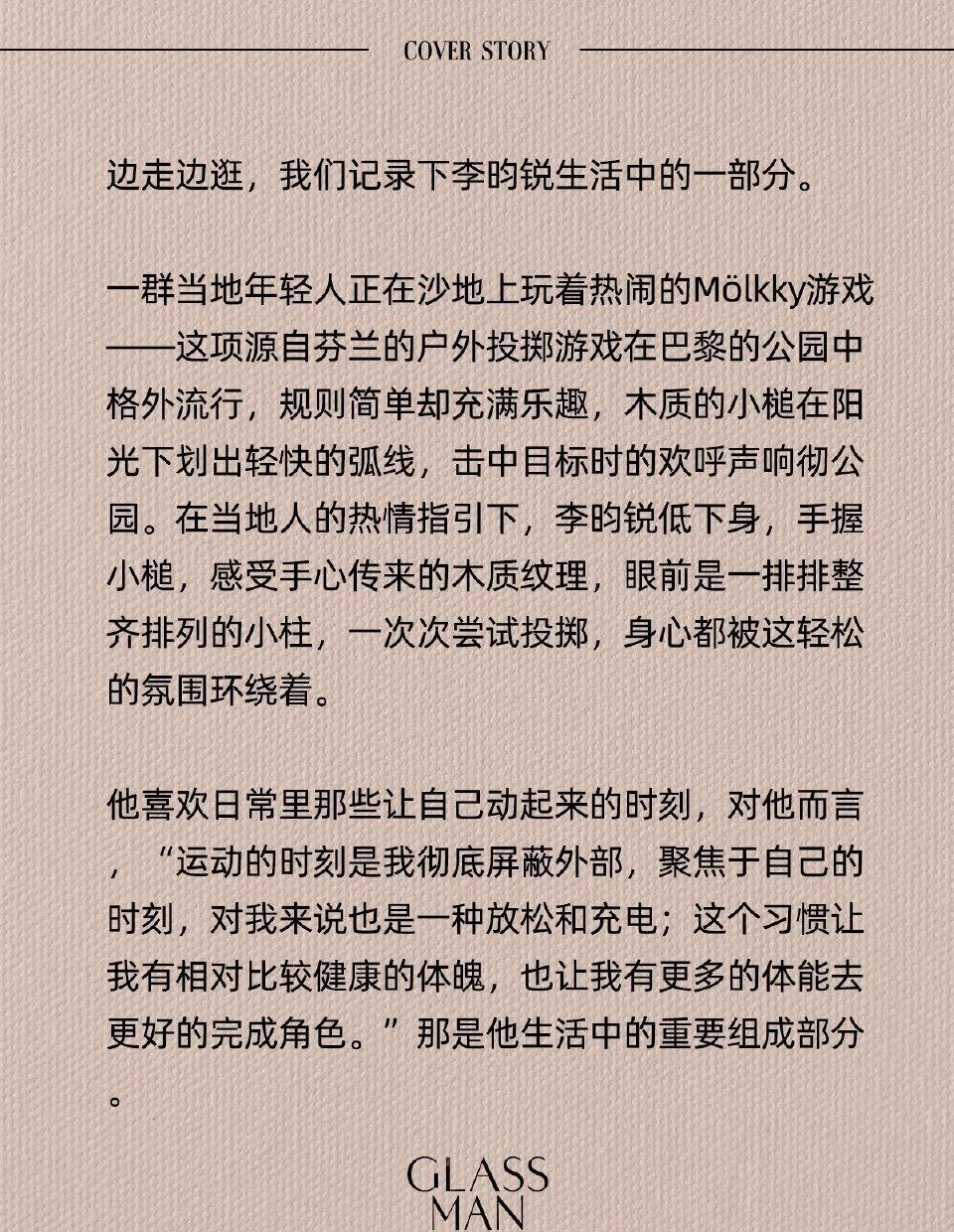 COVER STORY

边走边逛，我们记录下李昀锐生活中的一部分。

一群当地年轻人正在沙地上玩着热闹的Mölkky游戏——这项源自芬兰的户外投掷游戏在巴黎的公园中格外流行，规则简单却充满乐趣，木质的小槌在阳光下划出轻快的弧线，击中目标时的欢呼声响彻公园。在当地人的热情指引下，李昀锐低下身，手握小槌，感受手心传来的木质纹理，眼前是一排排整齐排列的小柱，一次次尝试投掷，身心都被这轻松的氛围环绕着。

他喜欢日常里那些让自己动起来的时刻，对他而言，“运动的时刻是我彻底屏蔽外部，聚焦于自己的时刻，对我来说也是一种放松和充电；这个习惯让我有相对比较健康的体魄，也让我有更多的体能去更好的完成角色。”那是他生活中的重要组成部分。

GLASS MAN